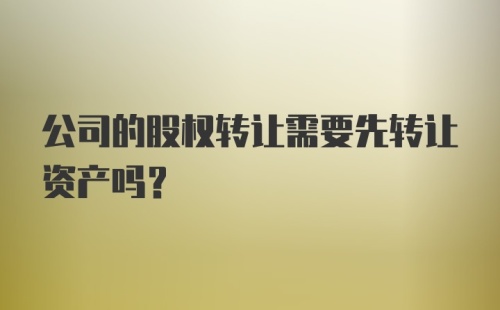 公司的股权转让需要先转让资产吗？